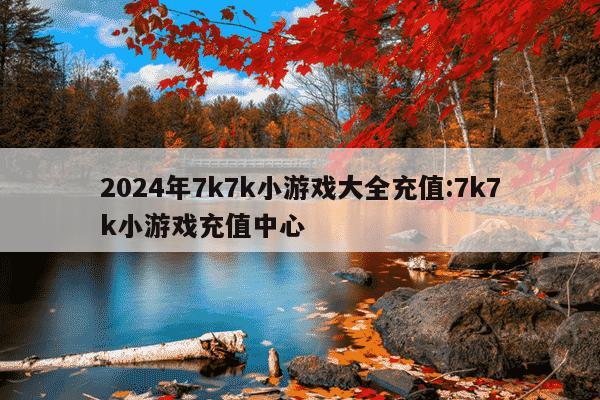 2024年7k7k小游戏大全充值:7k7k小游戏充值中心